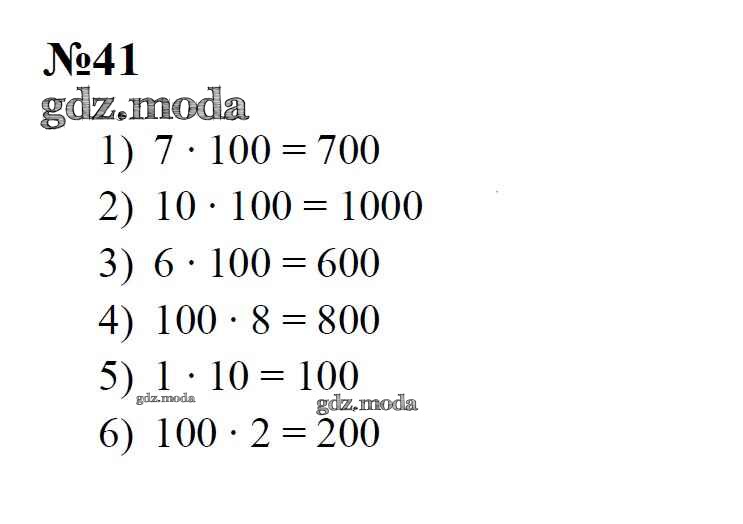 №41
gdz.moda

1) $7 \cdot 100 = 700$

2) $10 \cdot 100 = 1000$

3) $6 \cdot 100 = 600$

4) $100 \cdot 8 = 800$

5) $1 \cdot 10 = 100$
gdz.moda
gdz.moda

6) $100 \cdot 2 = 200$